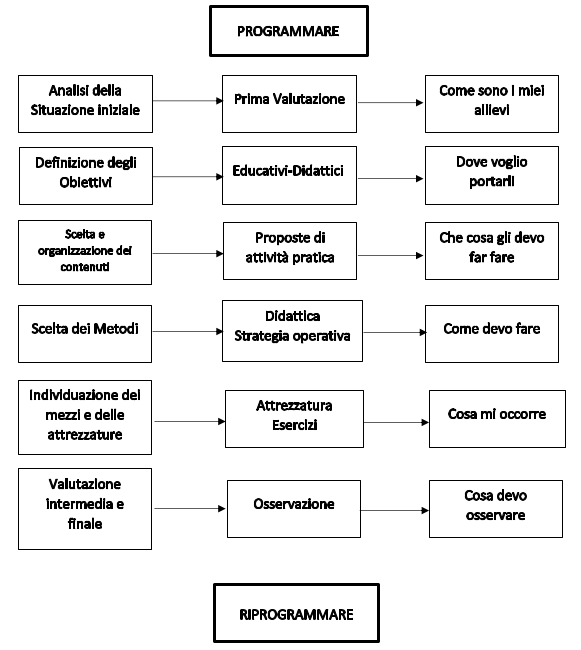 PROGRAMMARE

Analisi della Situazione iniziale

Prima Valutazione

Come sono i miei allievi

Definizione degli Obiettivi

Educativi-Didattici

Dove voglio portarli

Scelta e organizzazione dei contenuti

Proposte di attività pratica

Che cosa gli devo far fare

Scelta dei Metodi

Didattica Strategia operativa

Come devo fare

Individuazione dei mezzi e delle attrezzature

Attrezzatura Esercizi

Cosa mi occorre

Valutazione intermedia e finale

Osservazione

Cosa devo osservare

RIPROGRAMMARE